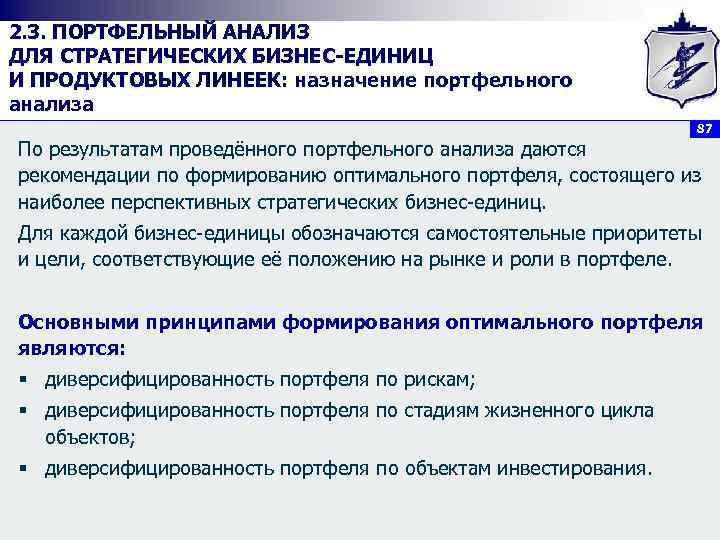 2.3. ПОРТФЕЛЬНЫЙ АНАЛИЗ ДЛЯ СТРАТЕГИЧЕСКИХ БИЗНЕС-ЕДИНИЦ И ПРОДУКТОВЫХ ЛИНЕЕК: назначение портфельного анализа

87

По результатам проведённого портфельного анализа даются рекомендации по формированию оптимального портфеля, состоящего из наиболее перспективных стратегических бизнес-единиц.

Для каждой бизнес-единицы обозначаются самостоятельные приоритеты и цели, соответствующие её положению на рынке и роли в портфеле.

Основными принципами формирования оптимального портфеля являются:

▪ диверсифицированность портфеля по рискам;
▪ диверсифицированность портфеля по стадиям жизненного цикла объектов;
▪ диверсифицированность портфеля по объектам инвестирования.